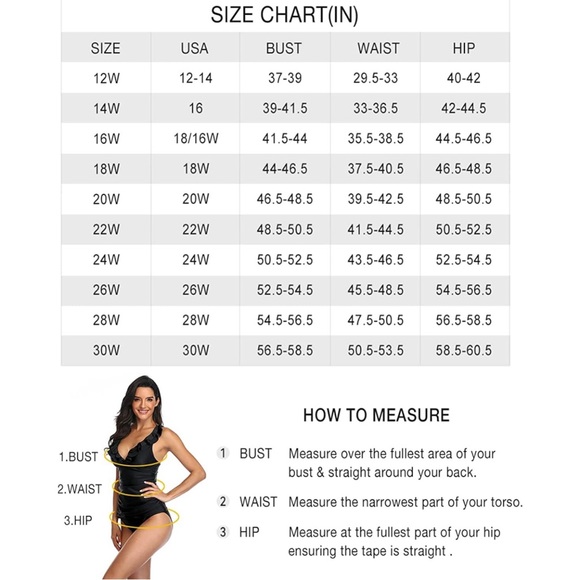 SIZE CHART(IN)

| SIZE | USA | BUST | WAIST | HIP |
|---|---|---|---|---|
| 12W | 12-14 | 37-39 | 29.5-33 | 40-42 |
| 14W | 16 | 39-41.5 | 33-36.5 | 42-44.5 |
| 16W | 18/16W | 41.5-44 | 35.5-38.5 | 44.5-46.5 |
| 18W | 18W | 44-46.5 | 37.5-40.5 | 46.5-48.5 |
| 20W | 20W | 46.5-48.5 | 39.5-42.5 | 48.5-50.5 |
| 22W | 22W | 48.5-50.5 | 41.5-44.5 | 50.5-52.5 |
| 24W | 24W | 50.5-52.5 | 43.5-46.5 | 52.5-54.5 |
| 26W | 26W | 52.5-54.5 | 45.5-48.5 | 54.5-56.5 |
| 28W | 28W | 54.5-56.5 | 47.5-50.5 | 56.5-58.5 |
| 30W | 30W | 56.5-58.5 | 50.5-53.5 | 58.5-60.5 |

1.BUST
2.WAIST
3.HIP

HOW TO MEASURE

1 BUST Measure over the fullest area of your bust & straight around your back.

2 WAIST Measure the narrowest part of your torso.

3 HIP Measure at the fullest part of your hip ensuring the tape is straight .